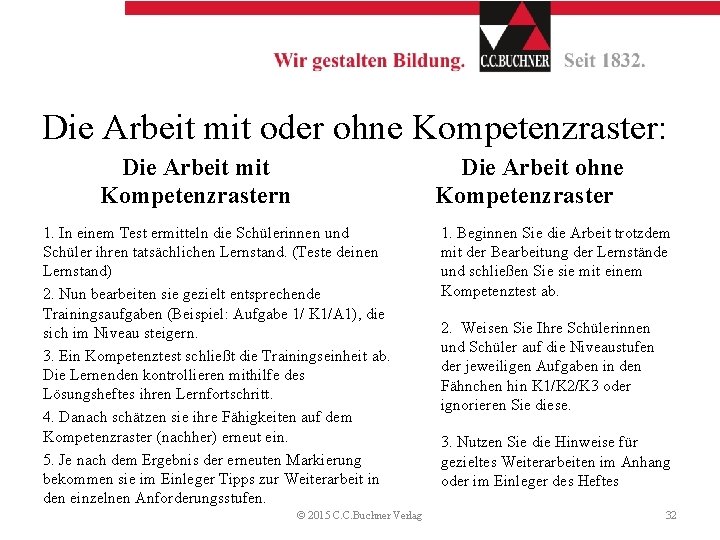 Wir gestalten Bildung. C.C.BUCHNER Seit 1832.

Die Arbeit mit oder ohne Kompetenzraster:

Die Arbeit mit Kompetenzrastern

1. In einem Test ermitteln die Schülerinnen und Schüler ihren tatsächlichen Lernstand. (Teste deinen Lernstand)

2. Nun bearbeiten sie gezielt entsprechende Trainingsaufgaben (Beispiel: Aufgabe 1/ K1/A1), die sich im Niveau steigern.

3. Ein Kompetenztest schließt die Trainingseinheit ab. Die Lernenden kontrollieren mithilfe des Lösungsheftes ihren Lernfortschritt.

4. Danach schätzen sie ihre Fähigkeiten auf dem Kompetenzraster (nachher) erneut ein.

5. Je nach dem Ergebnis der erneuten Markierung bekommen sie im Einleger Tipps zur Weiterarbeit in den einzelnen Anforderungsstufen.

Die Arbeit ohne Kompetenzraster

1. Beginnen Sie die Arbeit trotzdem mit der Bearbeitung der Lernstände und schließen Sie sie mit einem Kompetenztest ab.

2. Weisen Sie Ihre Schülerinnen und Schüler auf die Niveaustufen der jeweiligen Aufgaben in den Fähnchen hin K1/K2/K3 oder ignorieren Sie diese.

3. Nutzen Sie die Hinweise für gezieltes Weiterarbeiten im Anhang oder im Einleger des Heftes

© 2015 C.C.Buchner Verlag

32